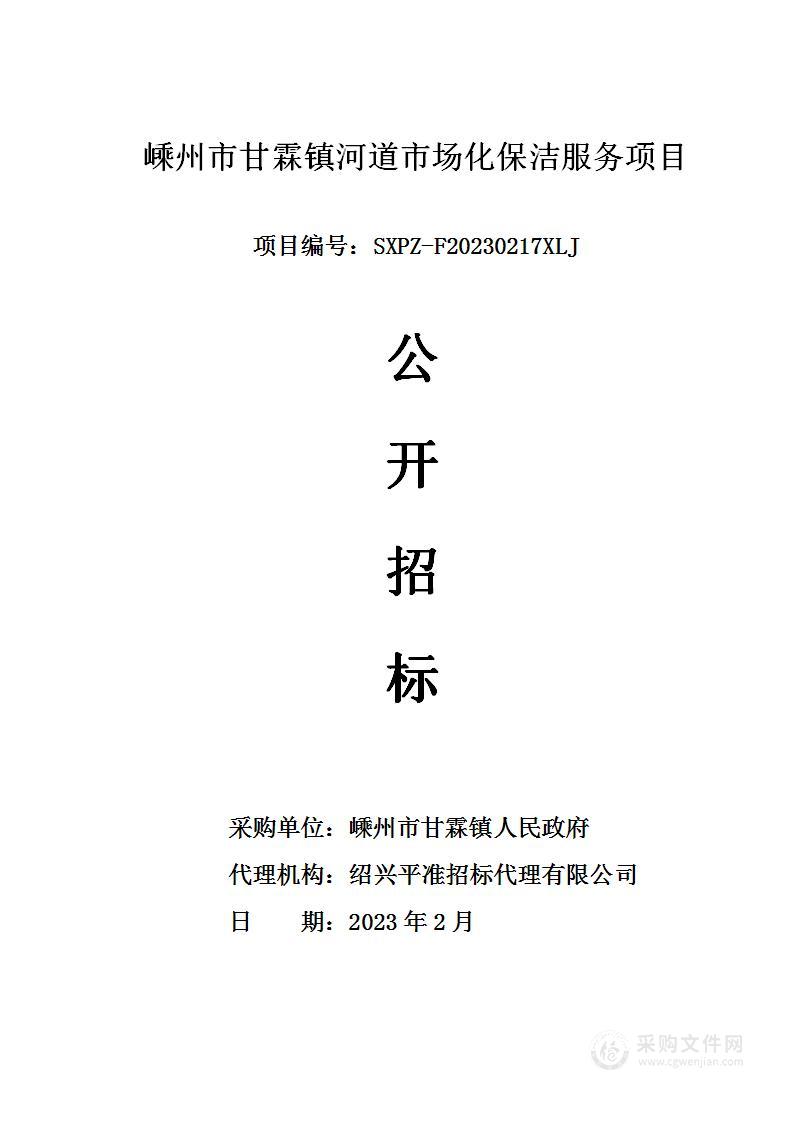 嵊州市甘霖镇河道市场化保洁服务项目

项目编号：SXPZ-F20230217XLJ

公

开

招

标

采购单位：嵊州市甘霖镇人民政府

代理机构：绍兴平准招标代理有限公司

日　　期：2023 年 2 月

采购文件网
www.cgwenjian.com